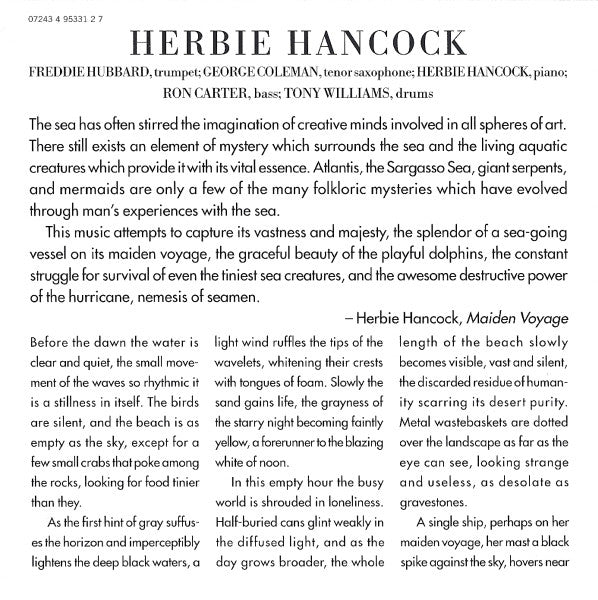 07243 4 95331 2 7

HERBIE HANCOCK

FREDDIE HUBBARD, trumpet; GEORGE COLEMAN, tenor saxophone; HERBIE HANCOCK, piano; RON CARTER, bass; TONY WILLIAMS, drums

The sea has often stirred the imagination of creative minds involved in all spheres of art. There still exists an element of mystery which surrounds the sea and the living aquatic creatures which provide it with its vital essence. Atlantis, the Sargasso Sea, giant serpents, and mermaids are only a few of the many folkloric mysteries which have evolved through man's experiences with the sea.

This music attempts to capture its vastness and majesty, the splendor of a sea-going vessel on its maiden voyage, the graceful beauty of the playful dolphins, the constant struggle for survival of even the tiniest sea creatures, and the awesome destructive power of the hurricane, nemesis of seamen.

– Herbie Hancock, Maiden Voyage

Before the dawn the water is clear and quiet, the small movement of the waves so rhythmic it is a stillness in itself. The birds are silent, and the beach is as empty as the sky, except for a few small crabs that poke among the rocks, looking for food tinier than they.

As the first hint of gray suffuses the horizon and imperceptibly lightens the deep black waters, a light wind ruffles the tips of the wavelets, whitening their crests with tongues of foam. Slowly the sand gains life, the grayness of the starry night becoming faintly yellow, a forerunner to the blazing white of noon.

In this empty hour the busy world is shrouded in loneliness. Half-buried cans glint weakly in the diffused light, and as the day grows broader, the whole length of the beach slowly becomes visible, vast and silent, the discarded residue of humanity scarring its desert purity. Metal wastebaskets are dotted over the landscape as far as the eye can see, looking strange and useless, as desolate as gravestones.

A single ship, perhaps on her maiden voyage, her mast a black spike against the sky, hovers near